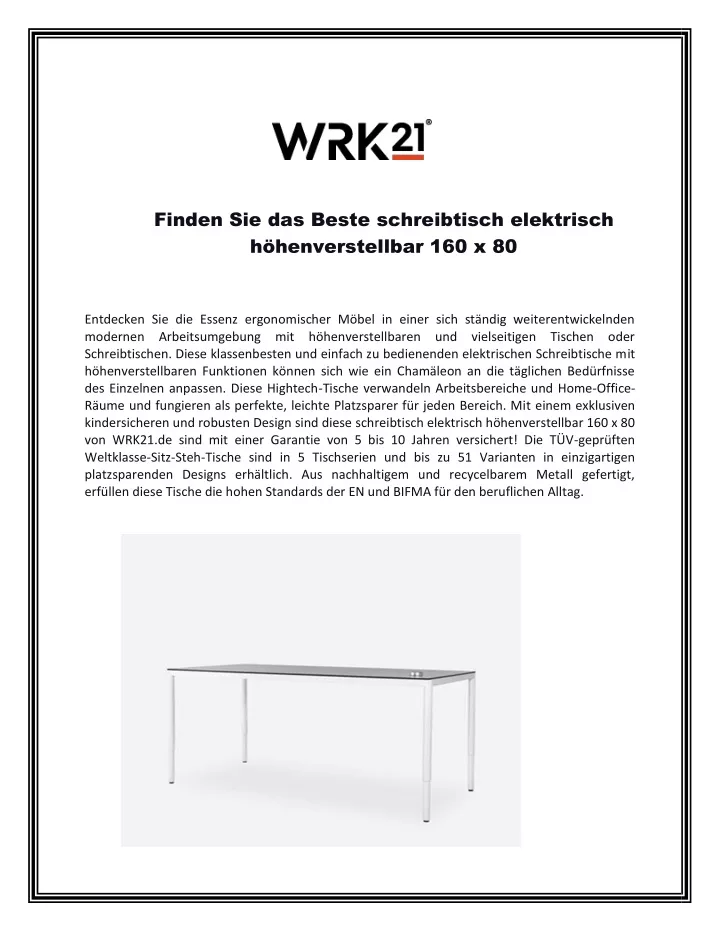 WRK21®

Finden Sie das Beste schreibtisch elektrisch höhenverstellbar 160 x 80

Entdecken Sie die Essenz ergonomischer Möbel in einer sich ständig weiterentwickelnden modernen Arbeitsumgebung mit höhenverstellbaren und vielseitigen Tischen oder Schreibtischen. Diese klassenbesten und einfach zu bedienenden elektrischen Schreibtische mit höhenverstellbaren Funktionen können sich wie ein Chamäleon an die täglichen Bedürfnisse des Einzelnen anpassen. Diese Hightech-Tische verwandeln Arbeitsbereiche und Home-Office-Räume und fungieren als perfekte, leichte Platzsparer für jeden Bereich. Mit einem exklusiven kindersicheren und robusten Design sind diese schreibtisch elektrisch höhenverstellbar 160 x 80 von WRK21.de sind mit einer Garantie von 5 bis 10 Jahren versichert! Die TÜV-geprüften Weltklasse-Sitz-Steh-Tische sind in 5 Tischserien und bis zu 51 Varianten in einzigartigen platzsparenden Designs erhältlich. Aus nachhaltigem und recycelbarem Metall gefertigt, erfüllen diese Tische die hohen Standards der EN und BIFMA für den beruflichen Alltag.